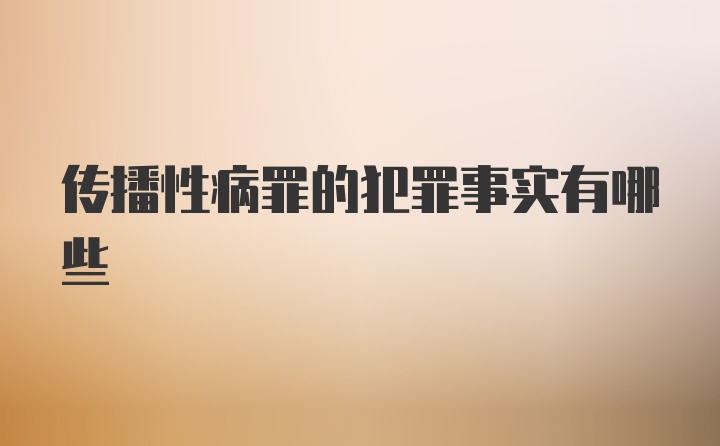 传播性病罪的犯罪事实有哪些